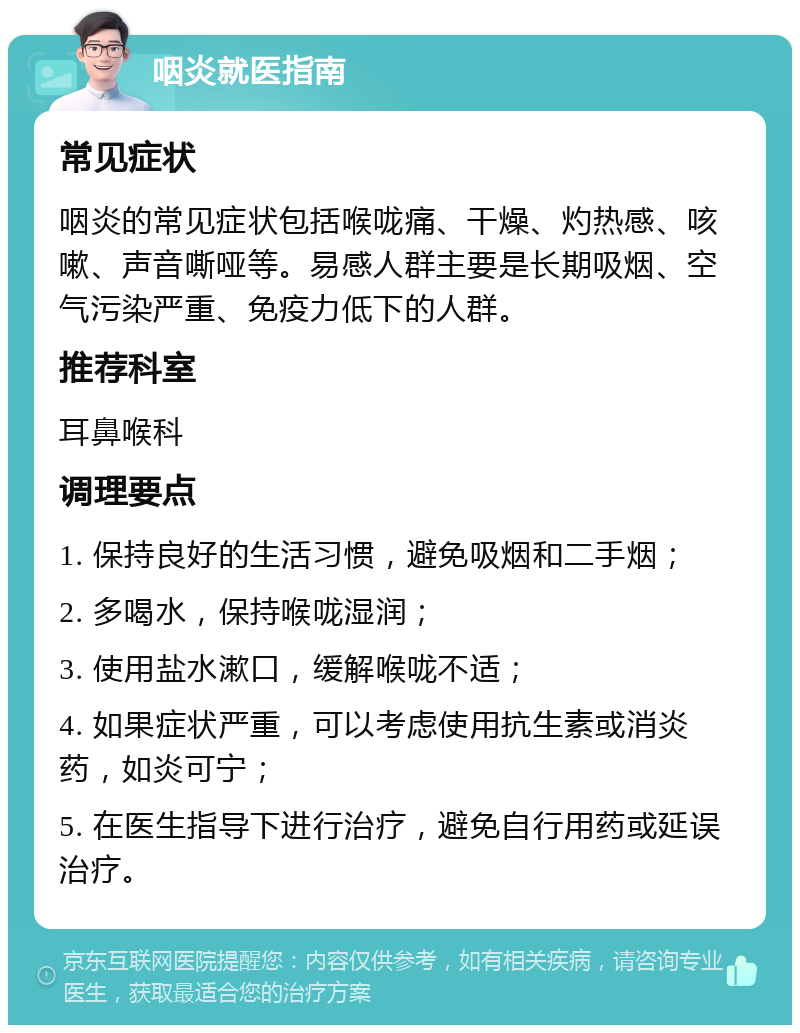 咽炎就医指南

常见症状

咽炎的常见症状包括喉咙痛、干燥、灼热感、咳嗽、声音嘶哑等。易感人群主要是长期吸烟、空气污染严重、免疫力低下的人群。

推荐科室

耳鼻喉科

调理要点

1. 保持良好的生活习惯，避免吸烟和二手烟；

2. 多喝水，保持喉咙湿润；

3. 使用盐水漱口，缓解喉咙不适；

4. 如果症状严重，可以考虑使用抗生素或消炎药，如炎可宁；

5. 在医生指导下进行治疗，避免自行用药或延误治疗。

京东互联网医院提醒您：内容仅供参考，如有相关疾病，请咨询专业医生，获取最适合您的治疗方案